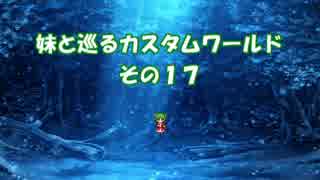 妹と巡るカスタムワールド
その１７